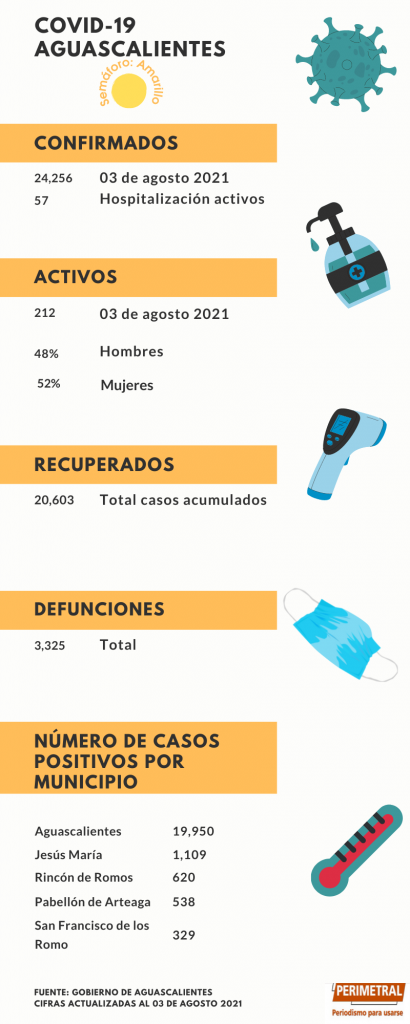 COVID-19
AGUASCALIENTES

Semáforo: Amarillo

CONFIRMADOS

24,256 03 de agosto 2021
57 Hospitalización activos

ACTIVOS

212 03 de agosto 2021

48% Hombres

52% Mujeres

RECUPERADOS

20,603 Total casos acumulados

DEFUNCIONES

3,325 Total

NÚMERO DE CASOS POSITIVOS POR MUNICIPIO

| | |
|---|---|
| Aguascalientes | 19,950 |
| Jesús María | 1,109 |
| Rincón de Romos | 620 |
| Pabellón de Arteaga | 538 |
| San Francisco de los Romo | 329 |

FUENTE: GOBIERNO DE AGUASCALIENTES
CIFRAS ACTUALIZADAS AL 03 DE AGOSTO 2021

PERIMETRAL
Periodismo para usarse